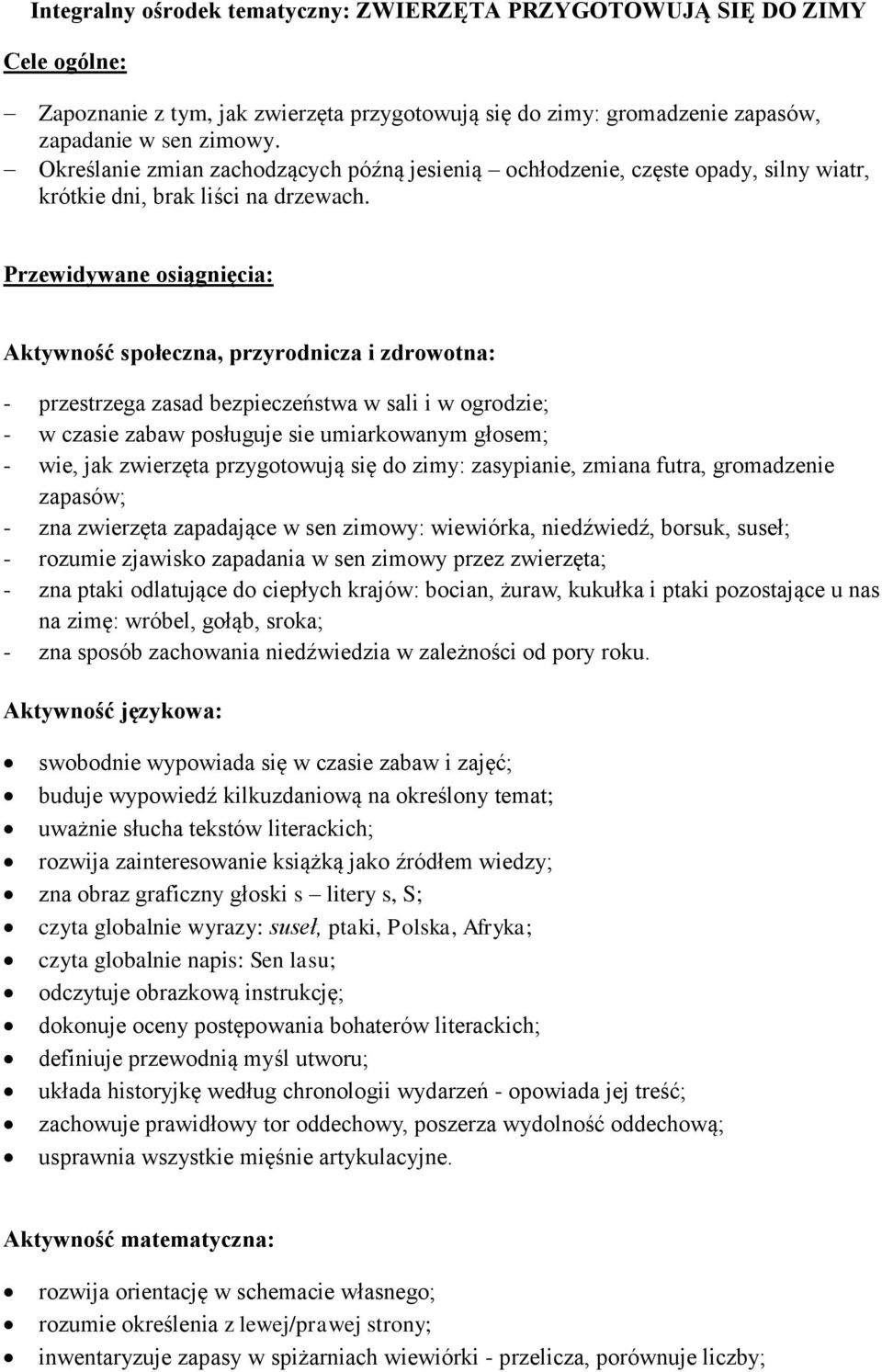 Integralny ośrodek tematyczny: ZWIERZĘTA PRZYGOTOWUJĄ SIĘ DO ZIMY

Cele ogólne:

– Zapoznanie z tym, jak zwierzęta przygotowują się do zimy: gromadzenie zapasów, zapadanie w sen zimowy.
– Określanie zmian zachodzących późną jesienią – ochłodzenie, częste opady, silny wiatr, krótkie dni, brak liści na drzewach.

Przewidywane osiągnięcia:

Aktywność społeczna, przyrodnicza i zdrowotna:

- przestrzega zasad bezpieczeństwa w sali i w ogrodzie;
- w czasie zabaw posługuje sie umiarkowanym głosem;
- wie, jak zwierzęta przygotowują się do zimy: zasypianie, zmiana futra, gromadzenie zapasów;
- zna zwierzęta zapadające w sen zimowy: wiewiórka, niedźwiedź, borsuk, suseł;
- rozumie zjawisko zapadania w sen zimowy przez zwierzęta;
- zna ptaki odlatujące do ciepłych krajów: bocian, żuraw, kukułka i ptaki pozostające u nas na zimę: wróbel, gołąb, sroka;
- zna sposób zachowania niedźwiedzia w zależności od pory roku.

Aktywność językowa:

• swobodnie wypowiada się w czasie zabaw i zajęć;
• buduje wypowiedź kilkuzdaniową na określony temat;
• uważnie słucha tekstów literackich;
• rozwija zainteresowanie książką jako źródłem wiedzy;
• zna obraz graficzny głoski s – litery s, S;
• czyta globalnie wyrazy: suseł, ptaki, Polska, Afryka;
• czyta globalnie napis: Sen lasu;
• odczytuje obrazkową instrukcję;
• dokonuje oceny postępowania bohaterów literackich;
• definiuje przewodnią myśl utworu;
• układa historyjkę według chronologii wydarzeń - opowiada jej treść;
• zachowuje prawidłowy tor oddechowy, poszerza wydolność oddechową;
• usprawnia wszystkie mięśnie artykulacyjne.

Aktywność matematyczna:

• rozwija orientację w schemacie własnego;
• rozumie określenia z lewej/prawej strony;
• inwentaryzuje zapasy w spiżarniach wiewiórki - przelicza, porównuje liczby;